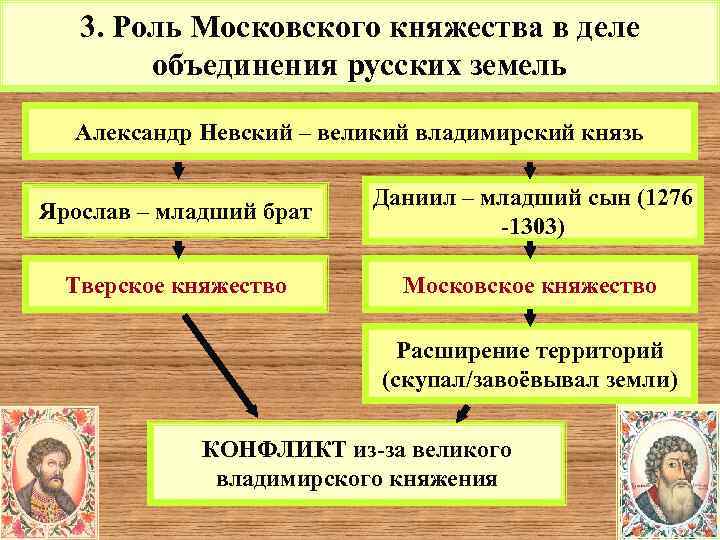 3. Роль Московского княжества в деле объединения русских земель

Александр Невский – великий владимирский князь

Ярослав – младший брат

Тверское княжество

Даниил – младший сын (1276 -1303)

Московское княжество

Расширение территорий (скупал/завоёвывал земли)

КОНФЛИКТ из-за великого владимирского княжения